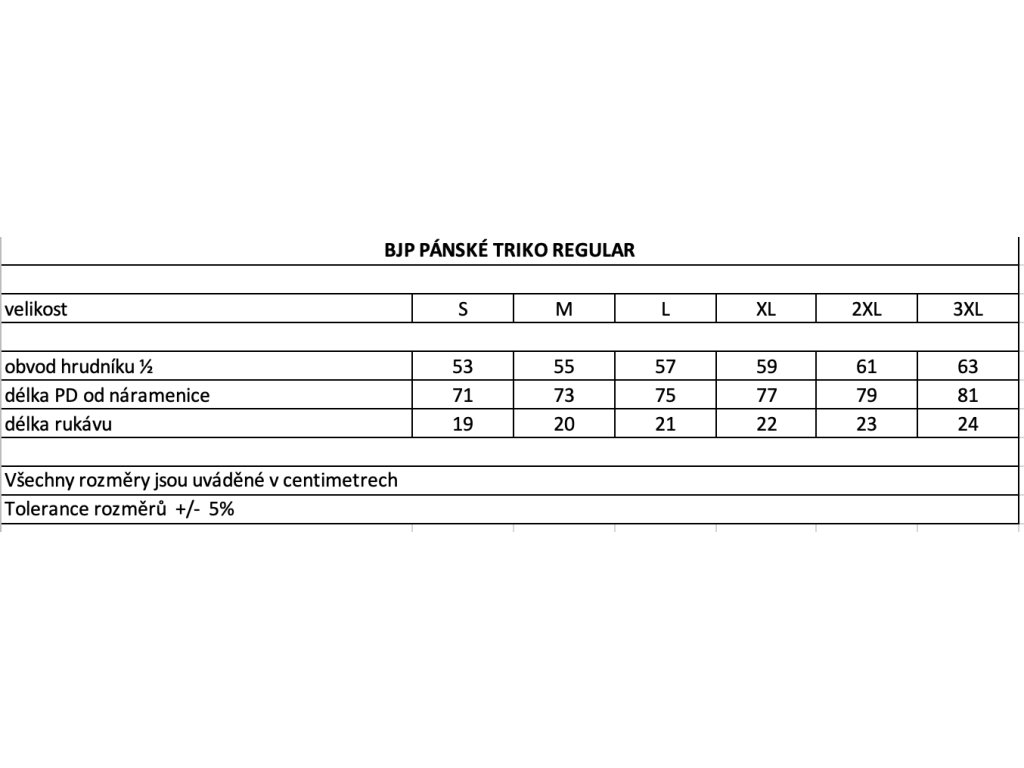 BJP PÁNSKÉ TRIKO REGULAR

| velikost | S | M | L | XL | 2XL | 3XL |
|---|---|---|---|---|---|---|
| obvod hrudníku ½ | 53 | 55 | 57 | 59 | 61 | 63 |
| délka PD od náramenice | 71 | 73 | 75 | 77 | 79 | 81 |
| délka rukávu | 19 | 20 | 21 | 22 | 23 | 24 |

Všechny rozměry jsou uváděné v centimetrech
Tolerance rozměrů +/- 5%